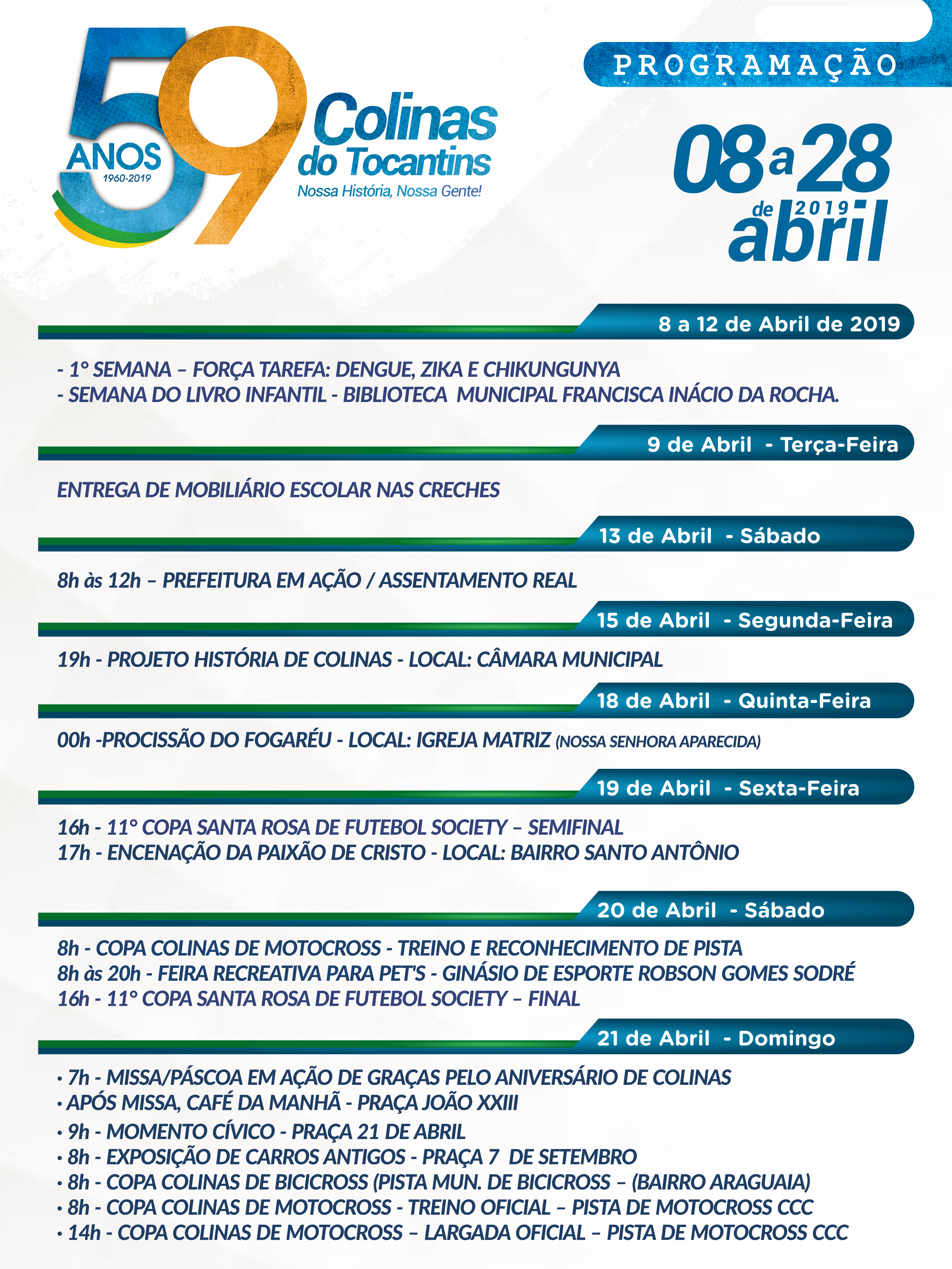 59 ANOS 1960-2019

Colinas do Tocantins
Nossa História, Nossa Gente!

PROGRAMAÇÃO

08 a 28 de 2019 abril

8 a 12 de Abril de 2019

- 1° SEMANA – FORÇA TAREFA: DENGUE, ZIKA E CHIKUNGUNYA
- SEMANA DO LIVRO INFANTIL - BIBLIOTECA MUNICIPAL FRANCISCA INÁCIO DA ROCHA.

9 de Abril - Terça-Feira

ENTREGA DE MOBILIÁRIO ESCOLAR NAS CRECHES

13 de Abril - Sábado

8h às 12h – PREFEITURA EM AÇÃO / ASSENTAMENTO REAL

15 de Abril - Segunda-Feira

19h - PROJETO HISTÓRIA DE COLINAS - LOCAL: CÂMARA MUNICIPAL

18 de Abril - Quinta-Feira

00h -PROCISSÃO DO FOGARÉU - LOCAL: IGREJA MATRIZ (NOSSA SENHORA APARECIDA)

19 de Abril - Sexta-Feira

16h - 11° COPA SANTA ROSA DE FUTEBOL SOCIETY – SEMIFINAL
17h - ENCENAÇÃO DA PAIXÃO DE CRISTO - LOCAL: BAIRRO SANTO ANTÔNIO

20 de Abril - Sábado

8h - COPA COLINAS DE MOTOCROSS - TREINO E RECONHECIMENTO DE PISTA
8h às 20h - FEIRA RECREATIVA PARA PET'S - GINÁSIO DE ESPORTE ROBSON GOMES SODRÉ
16h - 11° COPA SANTA ROSA DE FUTEBOL SOCIETY – FINAL

21 de Abril - Domingo

• 7h - MISSA/PÁSCOA EM AÇÃO DE GRAÇAS PELO ANIVERSÁRIO DE COLINAS
• APÓS MISSA, CAFÉ DA MANHÃ - PRAÇA JOÃO XXIII
• 9h - MOMENTO CÍVICO - PRAÇA 21 DE ABRIL
• 8h - EXPOSIÇÃO DE CARROS ANTIGOS - PRAÇA 7 DE SETEMBRO
• 8h - COPA COLINAS DE BICICROSS (PISTA MUN. DE BICICROSS – (BAIRRO ARAGUAIA)
• 8h - COPA COLINAS DE MOTOCROSS - TREINO OFICIAL – PISTA DE MOTOCROSS CCC
• 14h - COPA COLINAS DE MOTOCROSS – LARGADA OFICIAL – PISTA DE MOTOCROSS CCC